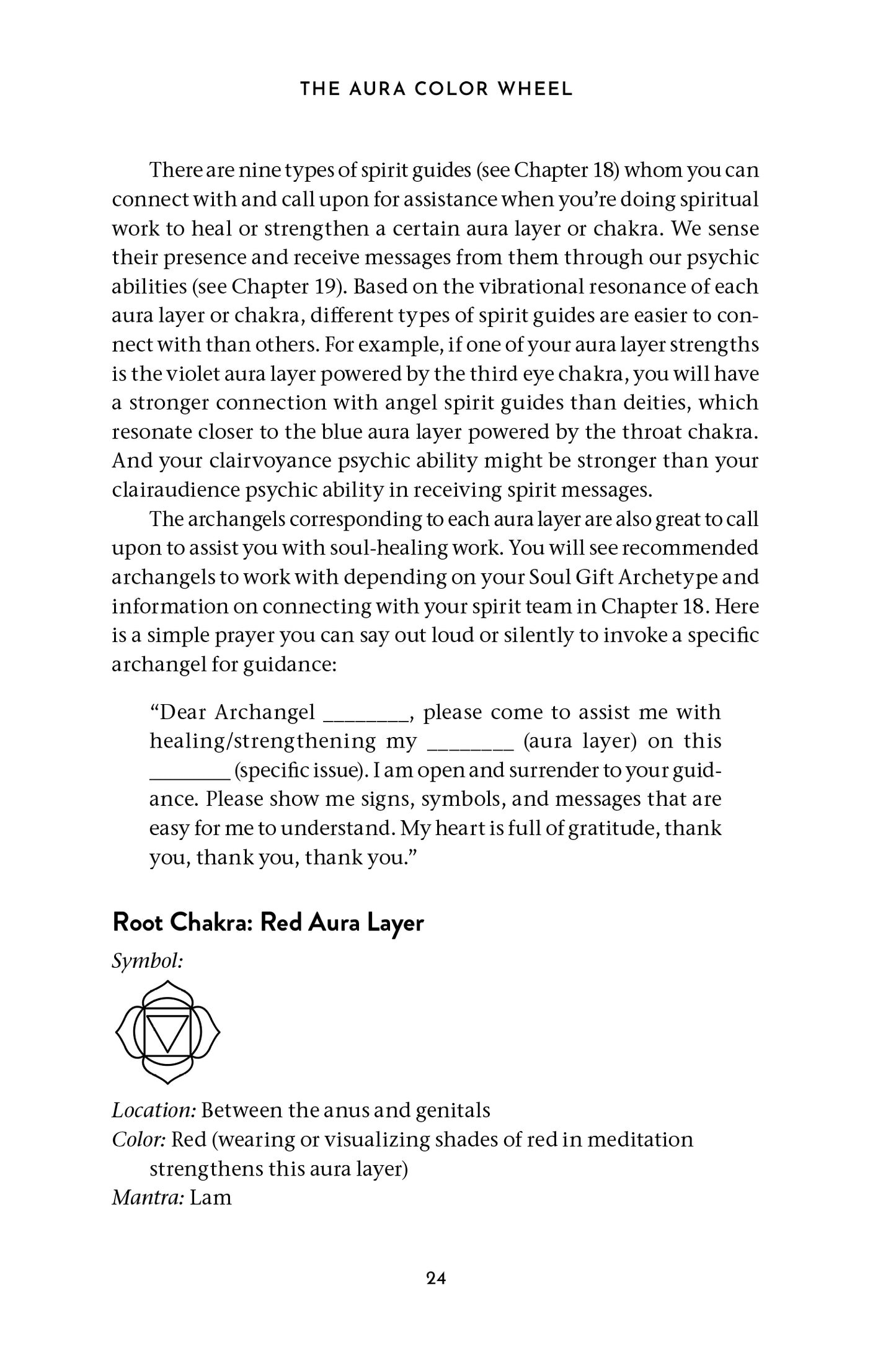 THE AURA COLOR WHEEL

There are nine types of spirit guides (see Chapter 18) whom you can connect with and call upon for assistance when you're doing spiritual work to heal or strengthen a certain aura layer or chakra. We sense their presence and receive messages from them through our psychic abilities (see Chapter 19). Based on the vibrational resonance of each aura layer or chakra, different types of spirit guides are easier to connect with than others. For example, if one of your aura layer strengths is the violet aura layer powered by the third eye chakra, you will have a stronger connection with angel spirit guides than deities, which resonate closer to the blue aura layer powered by the throat chakra. And your clairvoyance psychic ability might be stronger than your clairaudience psychic ability in receiving spirit messages.

The archangels corresponding to each aura layer are also great to call upon to assist you with soul-healing work. You will see recommended archangels to work with depending on your Soul Gift Archetype and information on connecting with your spirit team in Chapter 18. Here is a simple prayer you can say out loud or silently to invoke a specific archangel for guidance:

"Dear Archangel ____, please come to assist me with healing/strengthening my ____ (aura layer) on this ____ (specific issue). I am open and surrender to your guidance. Please show me signs, symbols, and messages that are easy for me to understand. My heart is full of gratitude, thank you, thank you, thank you."

Root Chakra: Red Aura Layer

Symbol:

Location: Between the anus and genitals
Color: Red (wearing or visualizing shades of red in meditation strengthens this aura layer)
Mantra: Lam

24